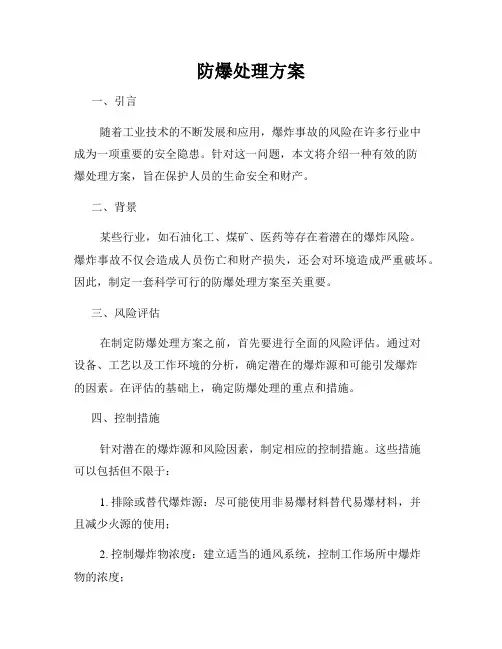 防爆处理方案

一、引言

随着工业技术的不断发展和应用，爆炸事故的风险在许多行业中成为一项重要的安全隐患。针对这一问题，本文将介绍一种有效的防爆处理方案，旨在保护人员的生命安全和财产。

二、背景

某些行业，如石油化工、煤矿、医药等存在着潜在的爆炸风险。爆炸事故不仅会造成人员伤亡和财产损失，还会对环境造成严重破坏。因此，制定一套科学可行的防爆处理方案至关重要。

三、风险评估

在制定防爆处理方案之前，首先要进行全面的风险评估。通过对设备、工艺以及工作环境的分析，确定潜在的爆炸源和可能引发爆炸的因素。在评估的基础上，确定防爆处理的重点和措施。

四、控制措施

针对潜在的爆炸源和风险因素，制定相应的控制措施。这些措施可以包括但不限于：

1. 排除或替代爆炸源：尽可能使用非易爆材料替代易爆材料，并且减少火源的使用；

2. 控制爆炸物浓度：建立适当的通风系统，控制工作场所中爆炸物的浓度；